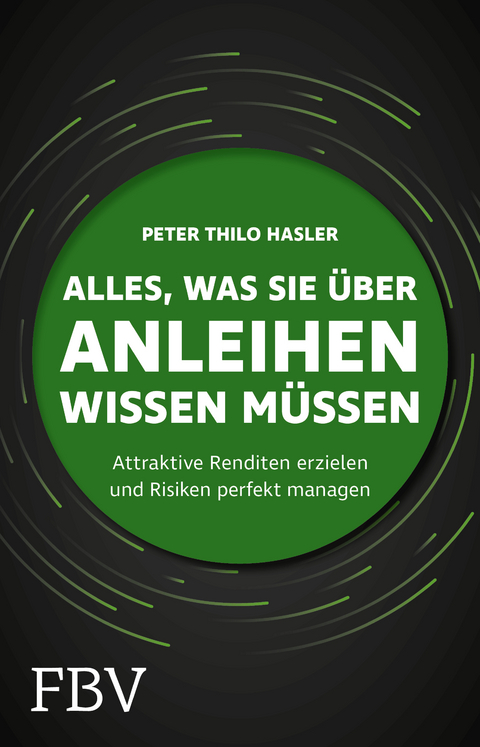 PETER THILO HASLER

ALLES, WAS SIE ÜBER ANLEIHEN WISSEN MÜSSEN

Attraktive Renditen erzielen und Risiken perfekt managen

FBV